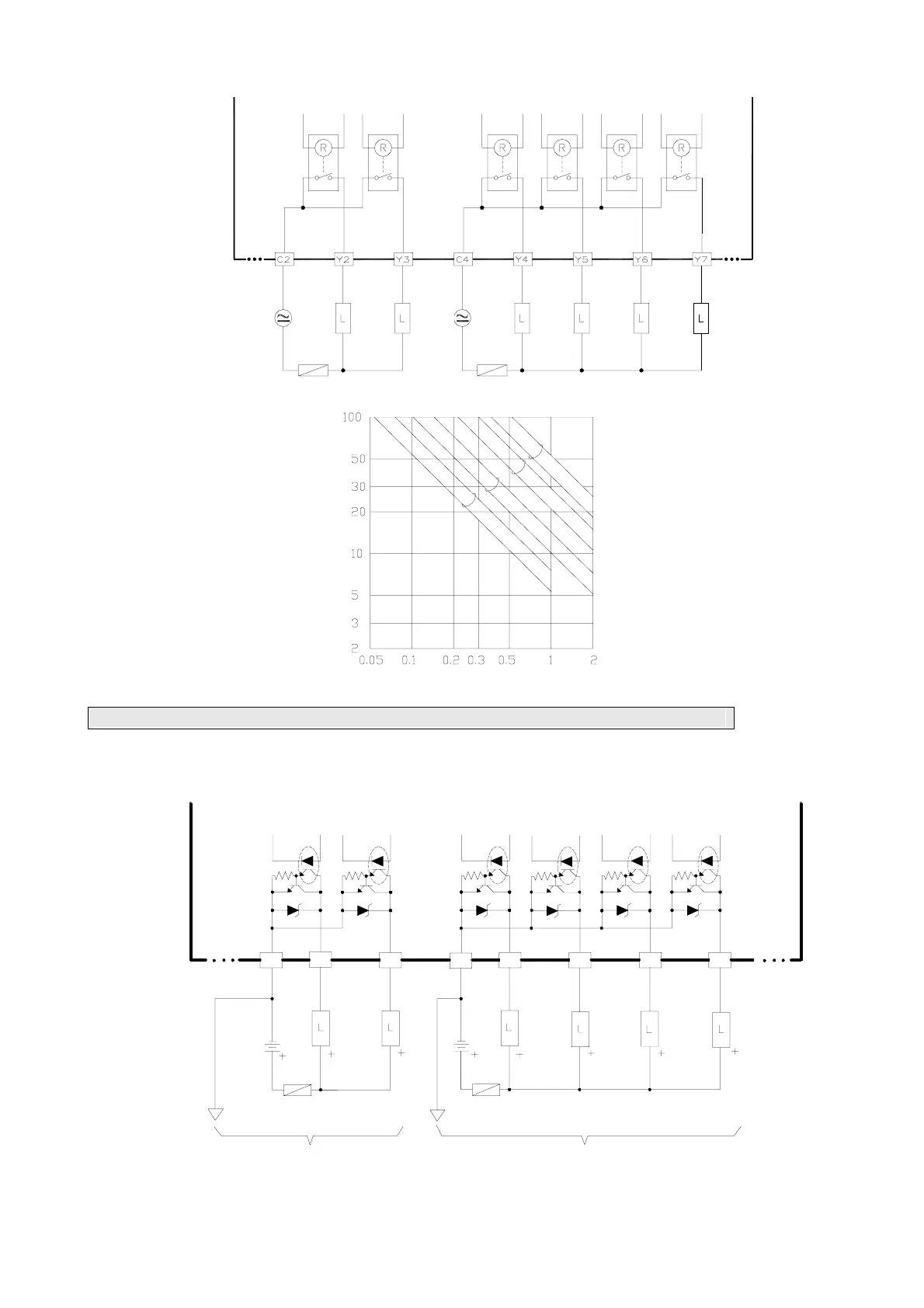 R R R R R R

C2 Y2 Y3 C4 Y4 Y5 Y6 Y7

L L L L L L

100
50
30
20
10
5
3
2
0.05 0.1 0.2 0.3 0.5 1 2

L L L L L L

+ + + + + + + +